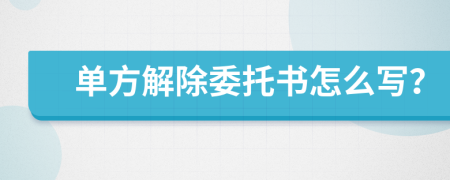 单方解除委托书怎么写?